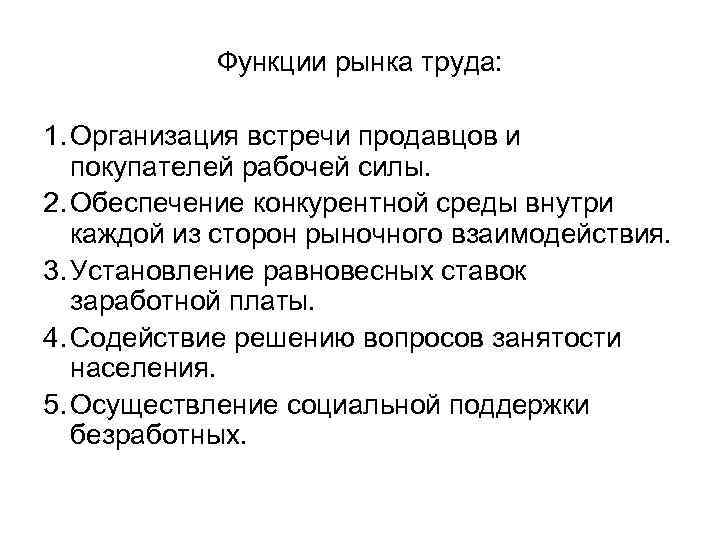 Функции рынка труда:

1. Организация встречи продавцов и покупателей рабочей силы.
2. Обеспечение конкурентной среды внутри каждой из сторон рыночного взаимодействия.
3. Установление равновесных ставок заработной платы.
4. Содействие решению вопросов занятости населения.
5. Осуществление социальной поддержки безработных.